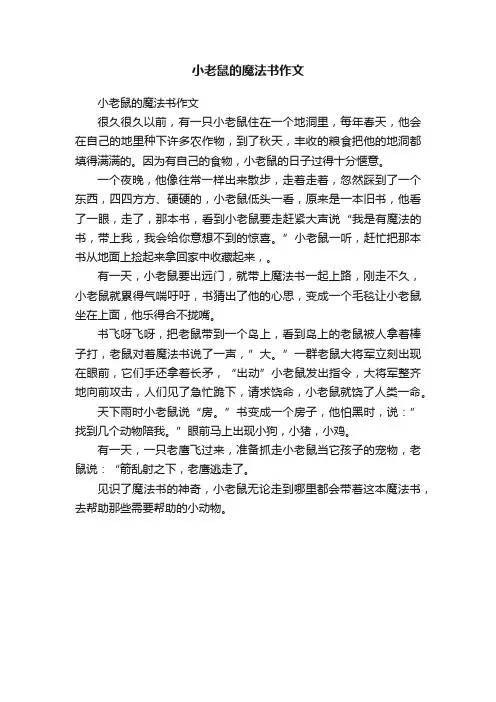 小老鼠的魔法书作文

小老鼠的魔法书作文

很久很久以前，有一只小老鼠住在一个地洞里，每年春天，他会在自己的地里种下许多农作物，到了秋天，丰收的粮食把他的地洞都填得满满的。因为有自己的食物，小老鼠的日子过得十分惬意。

一个夜晚，他像往常一样出来散步，走着走着，忽然踩到了一个东西，四四方方、硬硬的，小老鼠低头一看，原来是一本旧书，他看了一眼，走了，那本书，看到小老鼠要走赶紧大声说“我是有魔法的书，带上我，我会给你意想不到的惊喜。”小老鼠一听，赶忙把那本书从地面上捡起来拿回家中收藏起来，。

有一天，小老鼠要出远门，就带上魔法书一起上路，刚走不久，小老鼠就累得气喘吁吁，书猜出了他的心思，变成一个毛毯让小老鼠坐在上面，他乐得合不拢嘴。

书飞呀飞呀，把老鼠带到一个岛上，看到岛上的老鼠被人拿着棒子打，老鼠对着魔法书说了一声，”大。”一群老鼠大将军立刻出现在眼前，它们手还拿着长矛，“出动”小老鼠发出指令，大将军整齐地向前攻击，人们见了急忙跪下，请求饶命，小老鼠就饶了人类一命。

天下雨时小老鼠说“房。”书变成一个房子，他怕黑时，说：”找到几个动物陪我。”眼前马上出现小狗，小猪，小鸡。

有一天，一只老鹰飞过来，准备抓走小老鼠当它孩子的宠物，老鼠说：“箭乱射之下，老鹰逃走了。

见识了魔法书的神奇，小老鼠无论走到哪里都会带着这本魔法书，去帮助那些需要帮助的小动物。